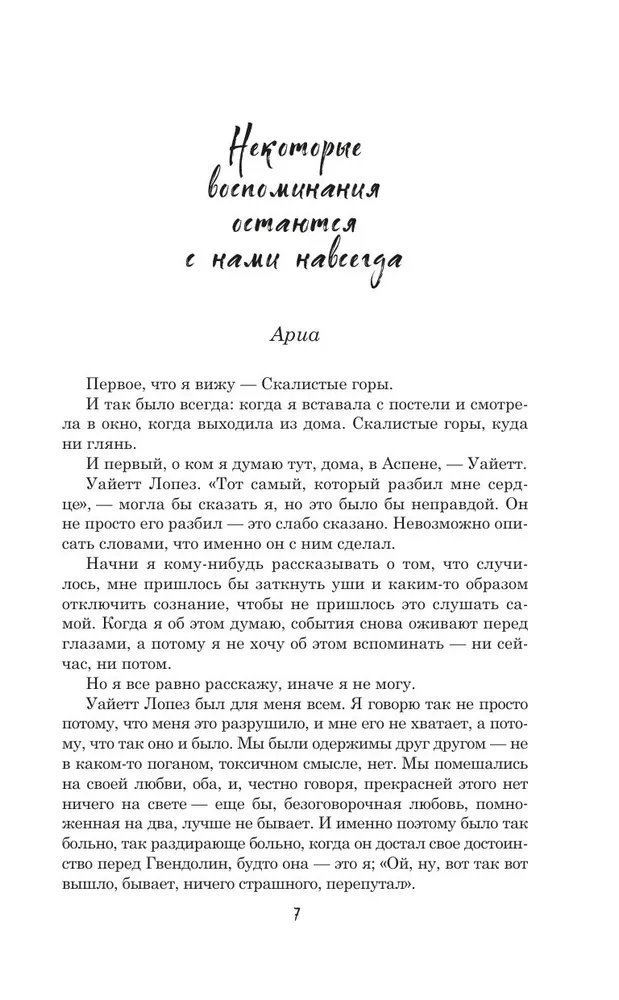 Некоторые воспоминания останутся с нами навсегда

Ариа

Первое, что я вижу — Скалистые горы.

И так было всегда: когда я вставала с постели и смотрела в окно, когда выходила из дома. Скалистые горы, куда ни глянь.

И первый, о ком я думаю тут, дома, в Аспене, — Уайетт.

Уайетт Лопез. «Тот самый, который разбил мне сердце», — могла бы сказать я, но это было бы неправдой. Он не просто его разбил — это слабо сказано. Невозможно описать словами, что именно он с ним сделал.

Начни я кому-нибудь рассказывать о том, что случилось, мне пришлось бы заткнуть уши и каким-то образом отключить сознание, чтобы не пришлось это слушать самой. Когда я об этом думаю, события снова оживают перед глазами, а потому я не хочу об этом вспоминать — ни сейчас, ни потом.

Но я все равно расскажу, иначе я не могу.

Уайетт Лопез был для меня всем. Я говорю так не просто потому, что меня это разрушило, и мне его не хватает, а потому, что так оно и было. Мы были одержимы друг другом — не в каком-то поганом, токсичном смысле, нет. Мы помешались на своей любви, оба, и, честно говоря, прекрасней этого нет ничего на свете — еще бы, безоговорочная любовь, помноженная на два, лучше не бывает. И именно поэтому было так больно, так раздирающе больно, когда он достал свое достоинство перед Гвендолин, будто она — это я; «Ой, ну, вот так вот вышло, бывает, ничего страшного, перепутал».

7